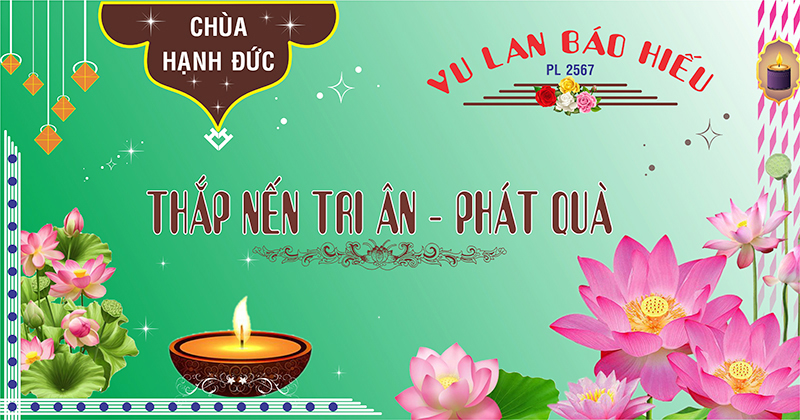 CHÙA
HẠNH ĐỨC

VU LAN BÁO HIẾU
PL 2567

THẮP NẾN TRI ÂN - PHÁT QUÀ